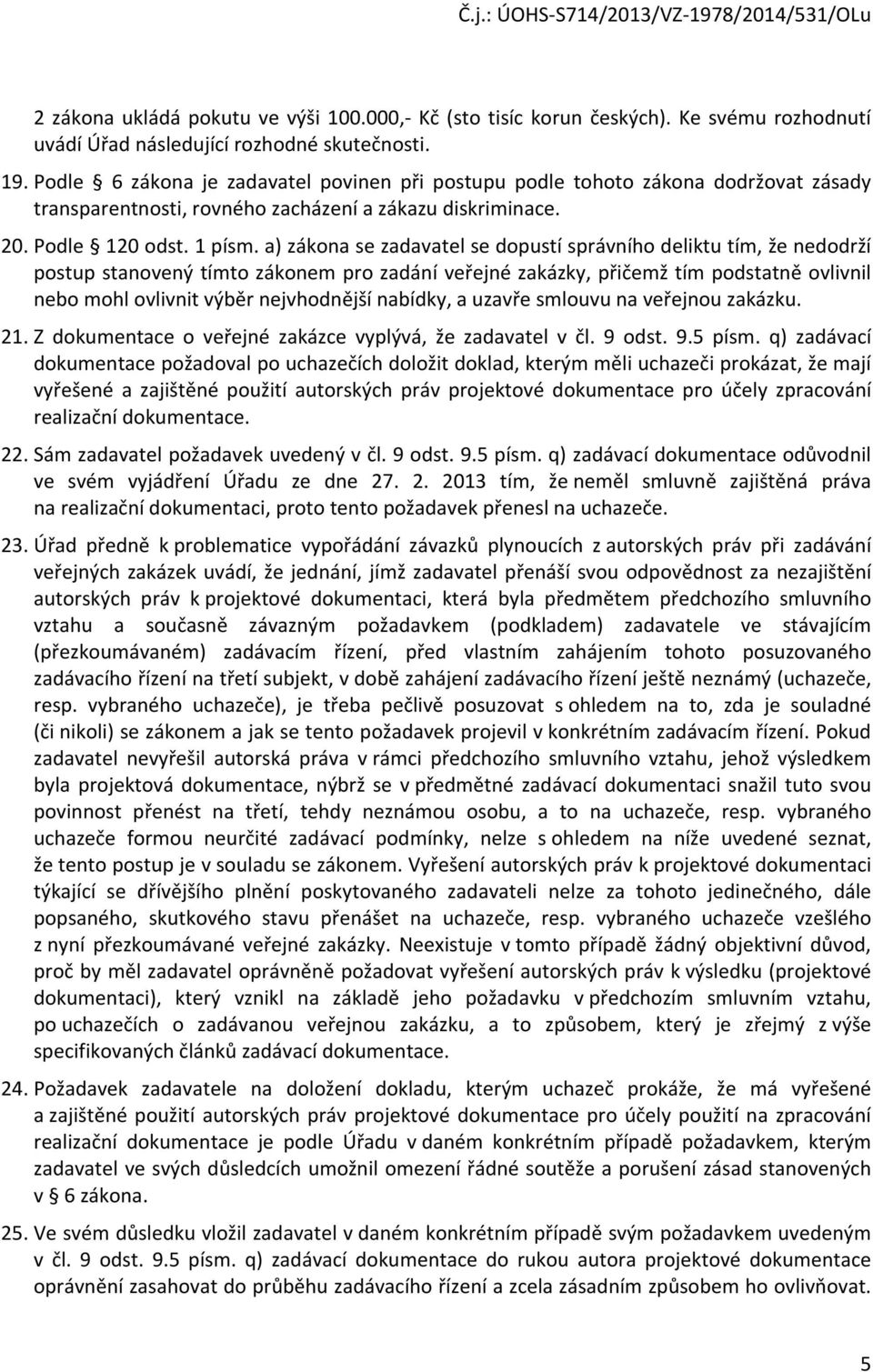 Č.j.: ÚOHS-S714/2013/VZ-1978/2014/531/OLu

2 zákona ukládá pokutu ve výši 100.000,- Kč (sto tisíc korun českých). Ke svému rozhodnutí uvádí Úřad následující rozhodné skutečnosti.

19. Podle § 6 zákona je zadavatel povinen při postupu podle tohoto zákona dodržovat zásady transparentnosti, rovného zacházení a zákazu diskriminace.

20. Podle § 120 odst. 1 písm. a) zákona se zadavatel se dopustí správního deliktu tím, že nedodrží postup stanovený tímto zákonem pro zadání veřejné zakázky, přičemž tím podstatně ovlivnil nebo mohl ovlivnit výběr nejvhodnější nabídky, a uzavře smlouvu na veřejnou zakázku.

21. Z dokumentace o veřejné zakázce vyplývá, že zadavatel v čl. 9 odst. 9.5 písm. q) zadávací dokumentace požadoval po uchazečích doložit doklad, kterým měli uchazeči prokázat, že mají vyřešené a zajištěné použití autorských práv projektové dokumentace pro účely zpracování realizační dokumentace.

22. Sám zadavatel požadavek uvedený v čl. 9 odst. 9.5 písm. q) zadávací dokumentace odůvodnil ve svém vyjádření Úřadu ze dne 27. 2. 2013 tím, že neměl smluvně zajištěná práva na realizační dokumentaci, proto tento požadavek přenesl na uchazeče.

23. Úřad předně k problematice vypořádání závazků plynoucích z autorských práv při zadávání veřejných zakázek uvádí, že jednání, jímž zadavatel přenáší svou odpovědnost za nezajištění autorských práv k projektové dokumentaci, která byla předmětem předchozího smluvního vztahu a současně závazným požadavkem (podkladem) zadavatele ve stávajícím (přezkoumávaném) zadávacím řízení, před vlastním zahájením tohoto posuzovaného zadávacího řízení na třetí subjekt, v době zahájení zadávacího řízení ještě neznámý (uchazeče, resp. vybraného uchazeče), je třeba pečlivě posuzovat s ohledem na to, zda je souladné (či nikoli) se zákonem a jak se tento požadavek projevil v konkrétním zadávacím řízení. Pokud zadavatel nevyřešil autorská práva v rámci předchozího smluvního vztahu, jehož výsledkem byla projektová dokumentace, nýbrž se v předmětné zadávací dokumentaci snažil tuto svou povinnost přenést na třetí, tehdy neznámou osobu, a to na uchazeče, resp. vybraného uchazeče formou neurčité zadávací podmínky, nelze s ohledem na níže uvedené seznat, že tento postup je v souladu se zákonem. Vyřešení autorských práv k projektové dokumentaci týkající se dřívějšího plnění poskytovaného zadavateli nelze za tohoto jedinečného, dále popsaného, skutkového stavu přenášet na uchazeče, resp. vybraného uchazeče vzešlého z nyní přezkoumávané veřejné zakázky. Neexistuje v tomto případě žádný objektivní důvod, proč by měl zadavatel oprávněně požadovat vyřešení autorských práv k výsledku (projektové dokumentaci), který vznikl na základě jeho požadavku v předchozím smluvním vztahu, po uchazečích o zadávanou veřejnou zakázku, a to způsobem, který je zřejmý z výše specifikovaných článků zadávací dokumentace.

24. Požadavek zadavatele na doložení dokladu, kterým uchazeč prokáže, že má vyřešené a zajištěné použití autorských práv projektové dokumentace pro účely použití na zpracování realizační dokumentace je podle Úřadu v daném konkrétním případě požadavkem, kterým zadavatel ve svých důsledcích umožnil omezení řádné soutěže a porušení zásad stanovených v § 6 zákona.

25. Ve svém důsledku vložil zadavatel v daném konkrétním případě svým požadavkem uvedeným v čl. 9 odst. 9.5 písm. q) zadávací dokumentace do rukou autora projektové dokumentace oprávnění zasahovat do průběhu zadávacího řízení a zcela zásadním způsobem ho ovlivňovat.

5